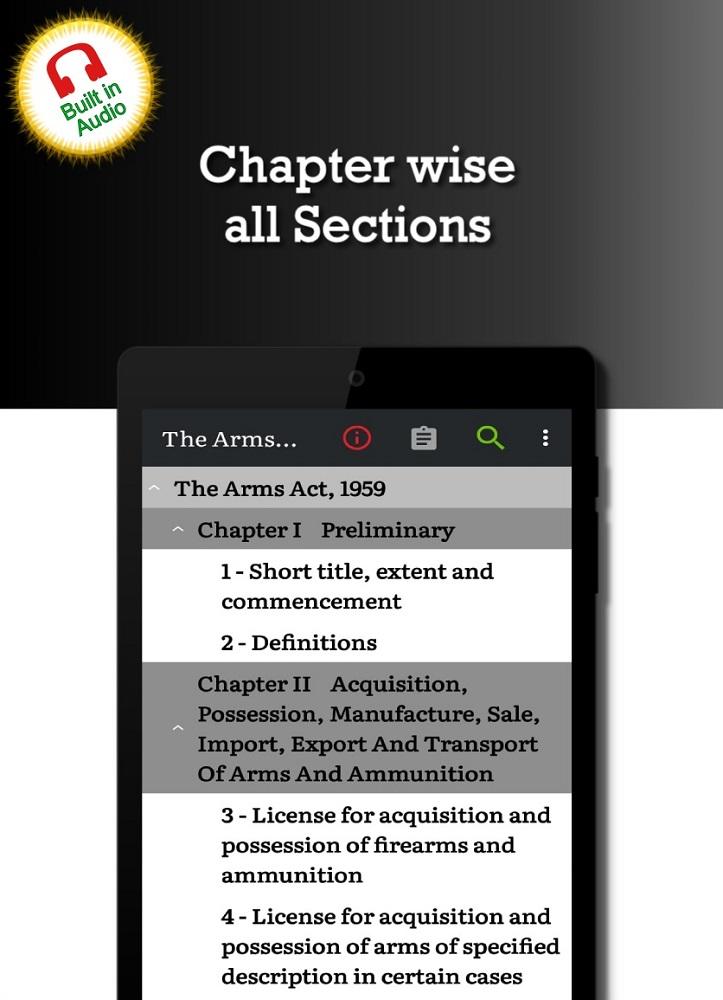 Built in Audio

Chapter wise all Sections

The Arms...

The Arms Act, 1959

Chapter I Preliminary

1 - Short title, extent and commencement

2 - Definitions

Chapter II Acquisition, Possession, Manufacture, Sale, Import, Export And Transport Of Arms And Ammunition

3 - License for acquisition and possession of firearms and ammunition

4 - License for acquisition and possession of arms of specified description in certain cases